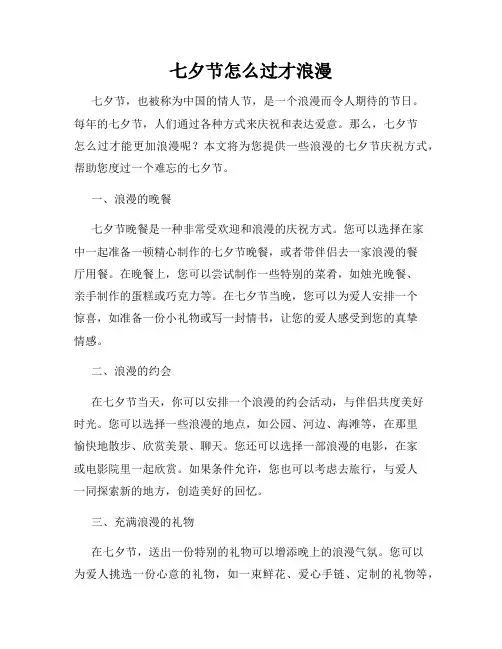 七夕节怎么过才浪漫

七夕节，也被称为中国的情人节，是一个浪漫而令人期待的节日。每年的七夕节，人们通过各种方式来庆祝和表达爱意。那么，七夕节怎么过才能更加浪漫呢？本文将为您提供一些浪漫的七夕节庆祝方式，帮助您度过一个难忘的七夕节。

一、浪漫的晚餐

七夕节晚餐是一种非常受欢迎和浪漫的庆祝方式。您可以选择在家中一起准备一顿精心制作的七夕节晚餐，或者带伴侣去一家浪漫的餐厅用餐。在晚餐上，您可以尝试制作一些特别的菜肴，如烛光晚餐、亲手制作的蛋糕或巧克力等。在七夕节当晚，您可以为爱人安排一个惊喜，如准备一份小礼物或写一封情书，让您的爱人感受到您的真挚情感。

二、浪漫的约会

在七夕节当天，你可以安排一个浪漫的约会活动，与伴侣共度美好时光。您可以选择一些浪漫的地点，如公园、河边、海滩等，在那里愉快地散步、欣赏美景、聊天。您还可以选择一部浪漫的电影，在家或电影院里一起欣赏。如果条件允许，您也可以考虑去旅行，与爱人一同探索新的地方，创造美好的回忆。

三、充满浪漫的礼物

在七夕节，送出一份特别的礼物可以增添晚上的浪漫气氛。您可以为爱人挑选一份心意的礼物，如一束鲜花、爱心手链、定制的礼物等，